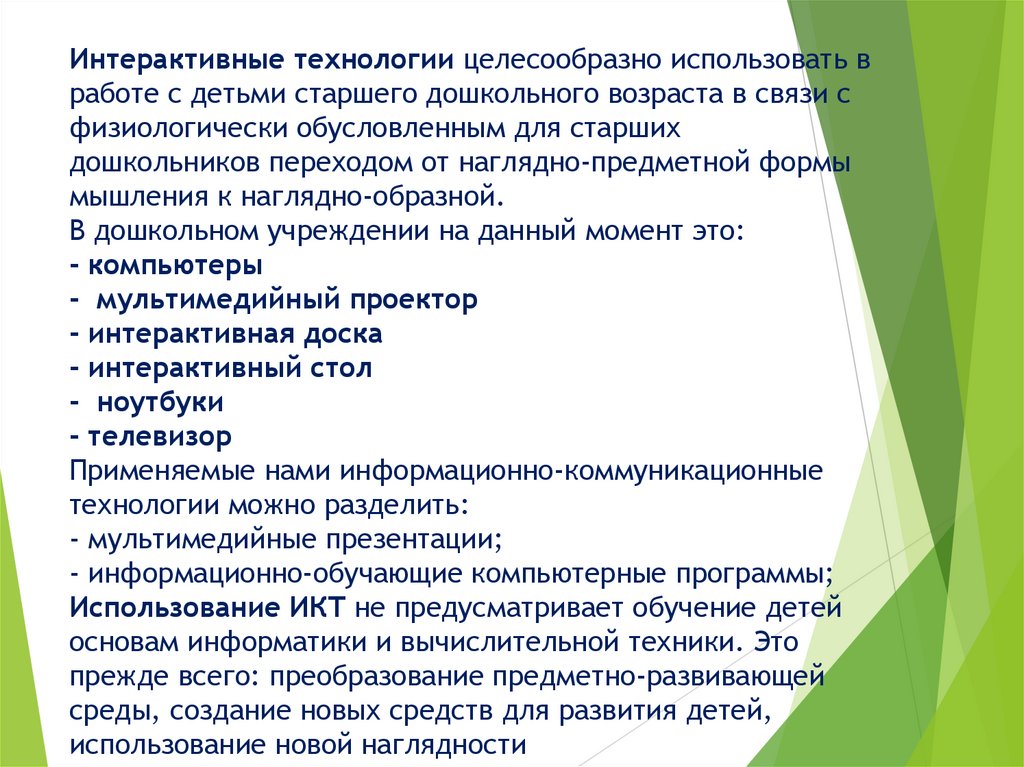 Интерактивные технологии целесообразно использовать в работе с детьми старшего дошкольного возраста в связи с физиологически обусловленным для старших дошкольников переходом от наглядно-предметной формы мышления к наглядно-образной.
В дошкольном учреждении на данный момент это:
- компьютеры
- мультимедийный проектор
- интерактивная доска
- интерактивный стол
- ноутбуки
- телевизор
Применяемые нами информационно-коммуникационные технологии можно разделить:
- мультимедийные презентации;
- информационно-обучающие компьютерные программы;
Использование ИКТ не предусматривает обучение детей основам информатики и вычислительной техники. Это прежде всего: преобразование предметно-развивающей среды, создание новых средств для развития детей, использование новой наглядности